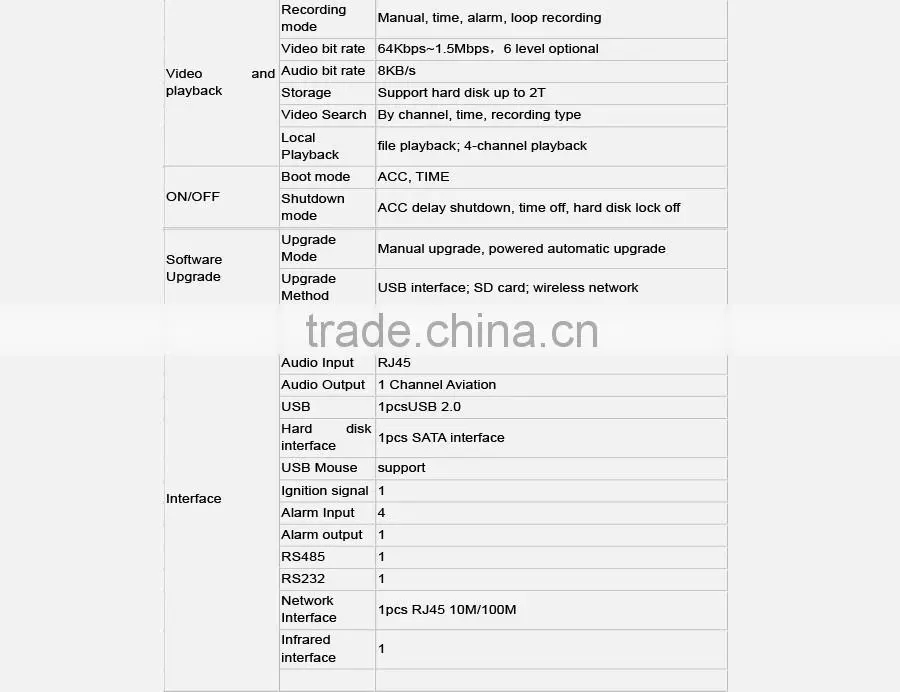 | Video and playback | Recording mode | Manual, time, alarm, loop recording |
|---|---|---|
| | Video bit rate | 64Kbps~1.5Mbps，6 level optional |
| | Audio bit rate | 8KB/s |
| | Storage | Support hard disk up to 2T |
| | Video Search | By channel, time, recording type |
| | Local Playback | file playback; 4-channel playback |
| ON/OFF | Boot mode | ACC, TIME |
| | Shutdown mode | ACC delay shutdown, time off, hard disk lock off |
| Software Upgrade | Upgrade Mode | Manual upgrade, powered automatic upgrade |
| | Upgrade Method | USB interface; SD card; wireless network |
| Interface | Audio Input | RJ45 |
| | Audio Output | 1 Channel Aviation |
| | USB | 1pcsUSB 2.0 |
| | Hard disk interface | 1pcs SATA interface |
| | USB Mouse | support |
| | Ignition signal | 1 |
| | Alarm Input | 4 |
| | Alarm output | 1 |
| | RS485 | 1 |
| | RS232 | 1 |
| | Network Interface | 1pcs RJ45 10M/100M |
| | Infrared interface | 1 |
| | | |

trade.china.cn